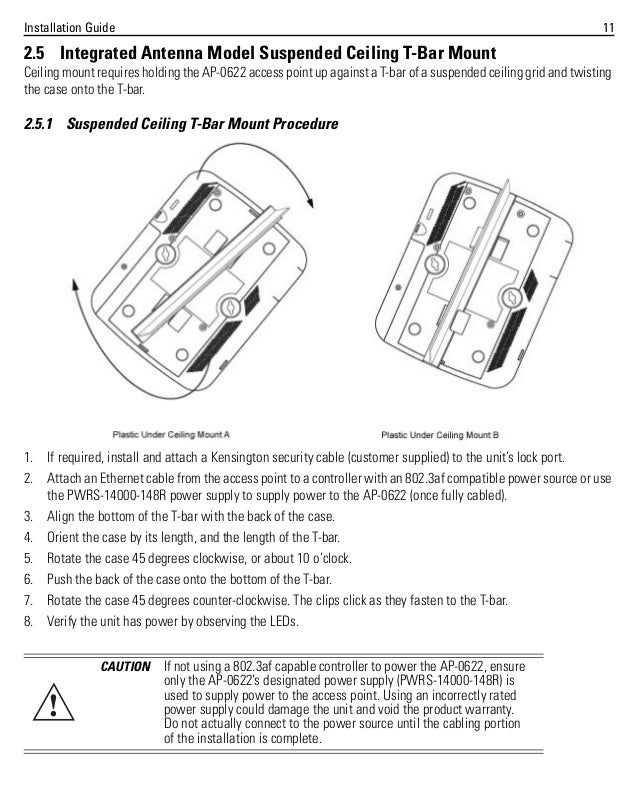 Installation Guide 11

2.5 Integrated Antenna Model Suspended Ceiling T-Bar Mount

Ceiling mount requires holding the AP-0622 access point up against a T-bar of a suspended ceiling grid and twisting the case onto the T-bar.

2.5.1 Suspended Ceiling T-Bar Mount Procedure

Plastic Under Ceiling Mount A

Plastic Under Ceiling Mount B

1. If required, install and attach a Kensington security cable (customer supplied) to the unit's lock port.
2. Attach an Ethernet cable from the access point to a controller with an 802.3af compatible power source or use the PWRS-14000-148R power supply to supply power to the AP-0622 (once fully cabled).
3. Align the bottom of the T-bar with the back of the case.
4. Orient the case by its length, and the length of the T-bar.
5. Rotate the case 45 degrees clockwise, or about 10 o'clock.
6. Push the back of the case onto the bottom of the T-bar.
7. Rotate the case 45 degrees counter-clockwise. The clips click as they fasten to the T-bar.
8. Verify the unit has power by observing the LEDs.

CAUTION If not using a 802.3af capable controller to power the AP-0622, ensure only the AP-0622's designated power supply (PWRS-14000-148R) is used to supply power to the access point. Using an incorrectly rated power supply could damage the unit and void the product warranty. Do not actually connect to the power source until the cabling portion of the installation is complete.